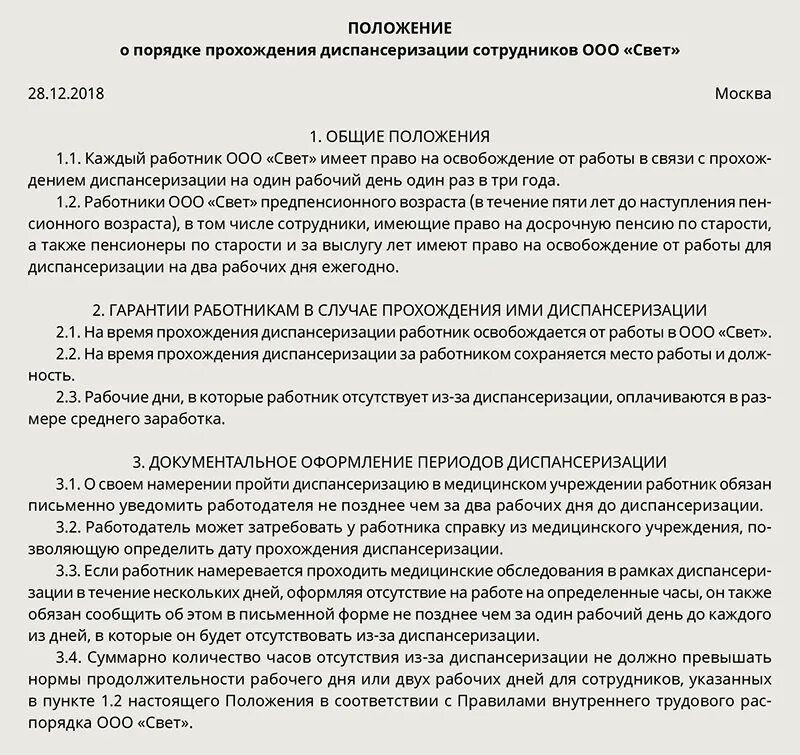 ПОЛОЖЕНИЕ
о порядке прохождения диспансеризации сотрудников ООО «Свет»

28.12.2018

Москва

1. ОБЩИЕ ПОЛОЖЕНИЯ

1.1. Каждый работник ООО «Свет» имеет право на освобождение от работы в связи с прохождением диспансеризации на один рабочий день один раз в три года.

1.2. Работники ООО «Свет» предпенсионного возраста (в течение пяти лет до наступления пенсионного возраста), в том числе сотрудники, имеющие право на досрочную пенсию по старости, а также пенсионеры по старости и за выслугу лет имеют право на освобождение от работы для диспансеризации на два рабочих дня ежегодно.

2. ГАРАНТИИ РАБОТНИКАМ В СЛУЧАЕ ПРОХОЖДЕНИЯ ИМИ ДИСПАНСЕРИЗАЦИИ

2.1. На время прохождения диспансеризации работник освобождается от работы в ООО «Свет».

2.2. На время прохождения диспансеризации за работником сохраняется место работы и должность.

2.3. Рабочие дни, в которые работник отсутствует из-за диспансеризации, оплачиваются в размере среднего заработка.

3. ДОКУМЕНТАЛЬНОЕ ОФОРМЛЕНИЕ ПЕРИОДОВ ДИСПАНСЕРИЗАЦИИ

3.1. О своем намерении пройти диспансеризацию в медицинском учреждении работник обязан письменно уведомить работодателя не позднее чем за два рабочих дня до диспансеризации.

3.2. Работодатель может затребовать у работника справку из медицинского учреждения, позволяющую определить дату прохождения диспансеризации.

3.3. Если работник намеревается проходить медицинские обследования в рамках диспансеризации в течение нескольких дней, оформляя отсутствие на работе на определенные часы, он также обязан сообщить об этом в письменной форме не позднее чем за один рабочий день до каждого из дней, в которые он будет отсутствовать из-за диспансеризации.

3.4. Суммарно количество часов отсутствия из-за диспансеризации не должно превышать нормы продолжительности рабочего дня или двух рабочих дней для сотрудников, указанных в пункте 1.2 настоящего Положения в соответствии с Правилами внутреннего трудового распорядка ООО «Свет».